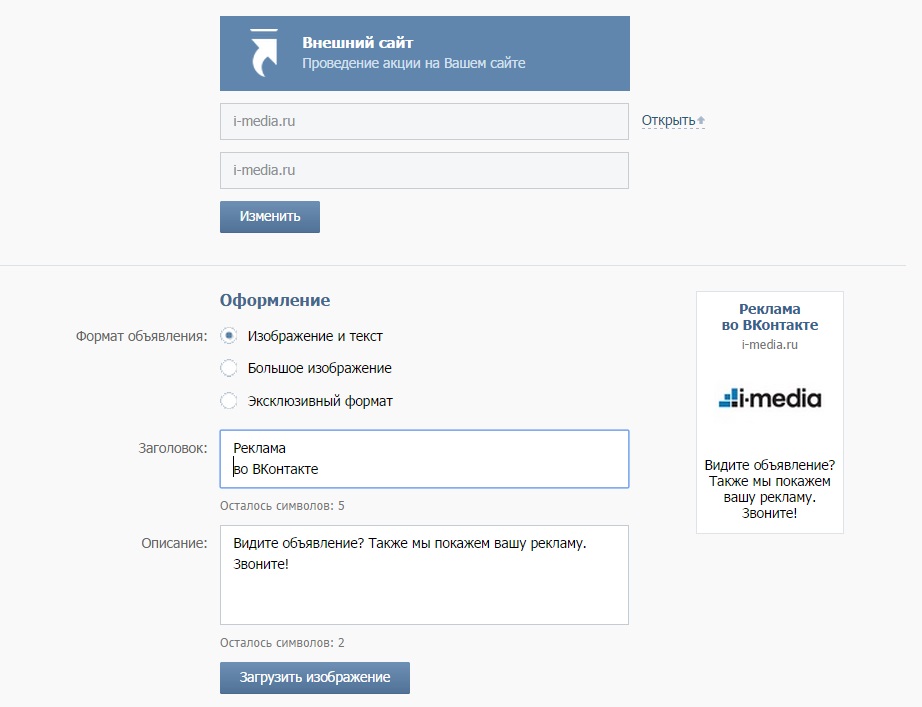 Внешний сайт
Проведение акции на Вашем сайте

i-media.ru

Открыть

i-media.ru

Изменить

Оформление

Формат объявления: Изображение и текст

Большое изображение

Эксклюзивный формат

Заголовок: Реклама
во ВКонтакте

Осталось символов: 5

Описание: Видите объявление? Также мы покажем вашу рекламу. Звоните!

Осталось символов: 2

Загрузить изображение

Реклама во ВКонтакте
i-media.ru

i-media

Видите объявление? Также мы покажем вашу рекламу. Звоните!